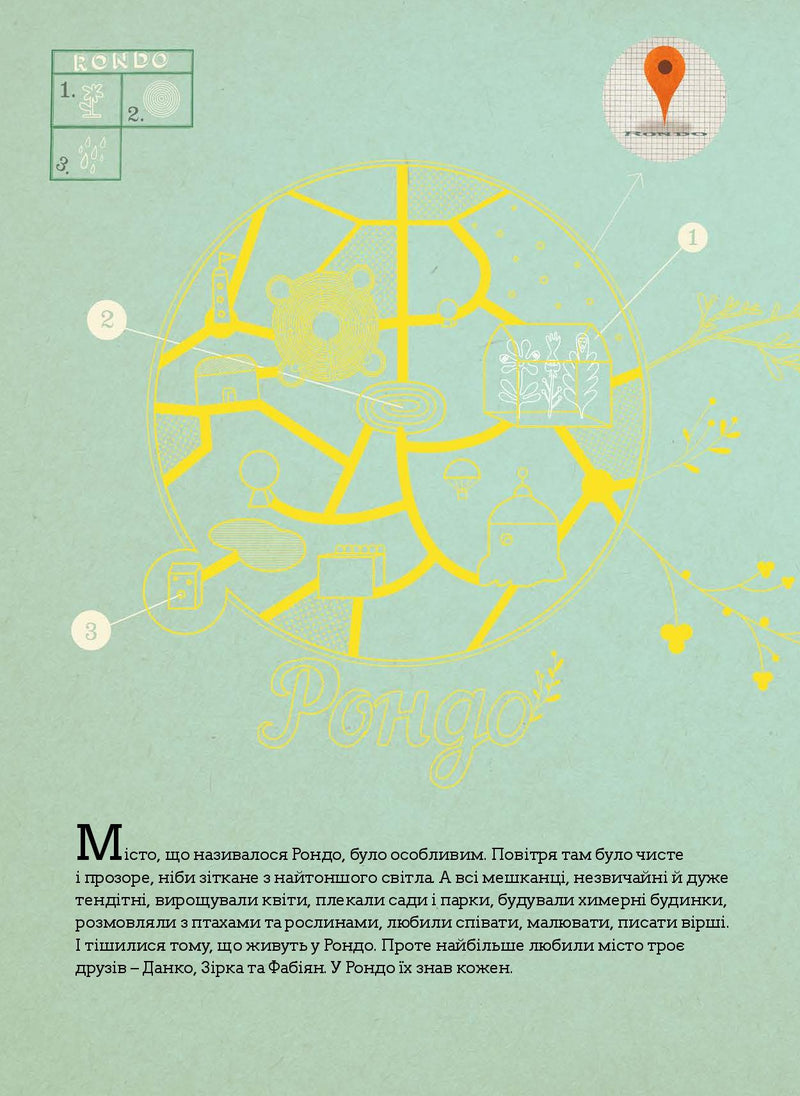 RONDO
1.
2.
3.

RONDO

1

2

3

Рондо

Місто, що називалося Рондо, було особливим. Повітря там було чисте і прозоре, ніби зіткане з найтоншого світла. А всі мешканці, незвичайні й дуже тендітні, вирощували квіти, плекали сади і парки, будували химерні будинки, розмовляли з птахами та рослинами, любили співати, малювати, писати вірші. І тішилися тому, що живуть у Рондо. Проте найбільше любили місто троє друзів – Данко, Зірка та Фабіян. У Рондо їх знав кожен.